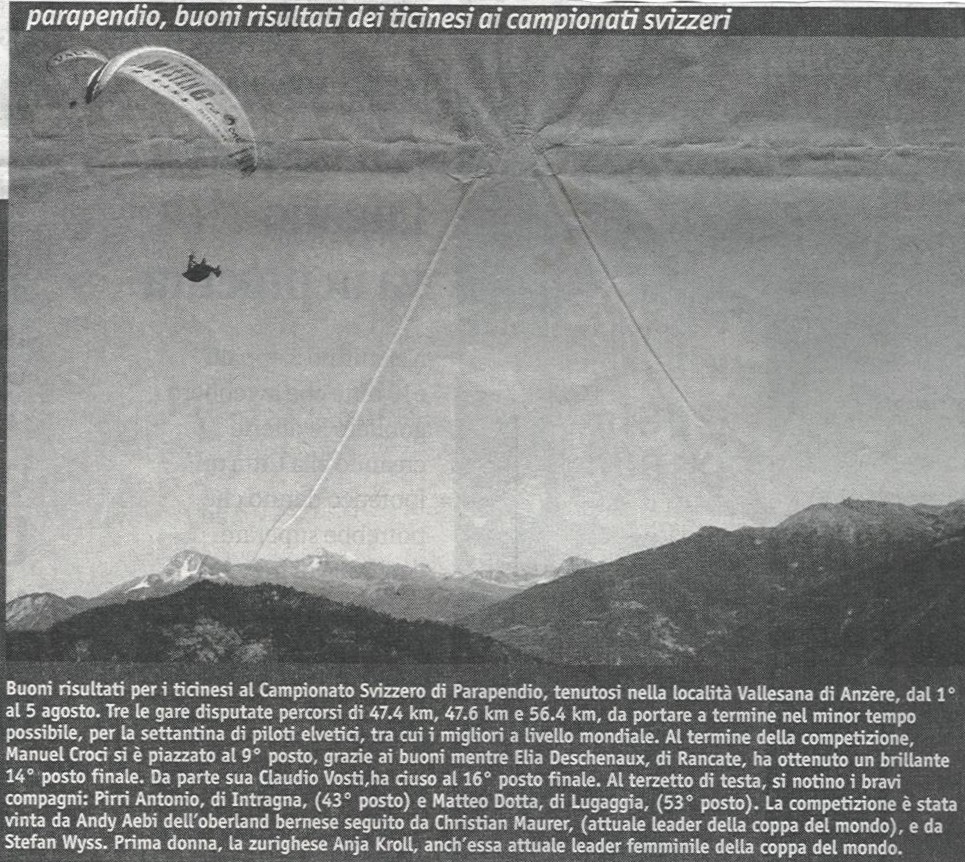 parapendio, buoni risultati dei ticinesi ai campionati svizzeri

Buoni risultati per i ticinesi al Campionato Svizzero di Parapendio, tenutosi nella località Vallesana di Anzère, dal 1° al 5 agosto. Tre le gare disputate percorsi di 47.4 km, 47.6 km e 56.4 km, da portare a termine nel minor tempo possibile, per la settantina di piloti elvetici, tra cui i migliori a livello mondiale. Al termine della competizione, Manuel Croci si è piazzato al 9° posto, grazie ai buoni mentre Elia Deschenaux, di Rancate, ha ottenuto un brillante 14° posto finale. Da parte sua Claudio Vosti,ha ciuso al 16° posto finale. Al terzetto di testa, si notino i bravi compagni: Pirri Antonio, di Intragna, (43° posto) e Matteo Dotta, di Lugaggia, (53° posto). La competizione è stata vinta da Andy Aebi dell'oberland bernese seguito da Christian Maurer, (attuale leader della coppa del mondo), e da Stefan Wyss. Prima donna, la zurighese Anja Kroll, anch'essa attuale leader femminile della coppa del mondo.